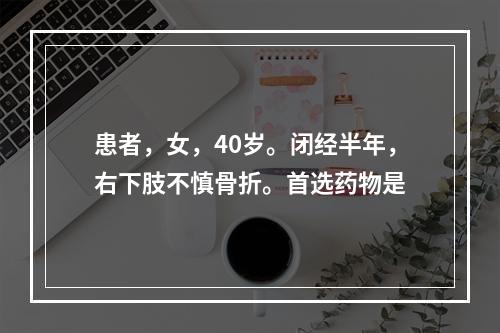 患者，女，40岁。闭经半年，右下肢不慎骨折。首选药物是